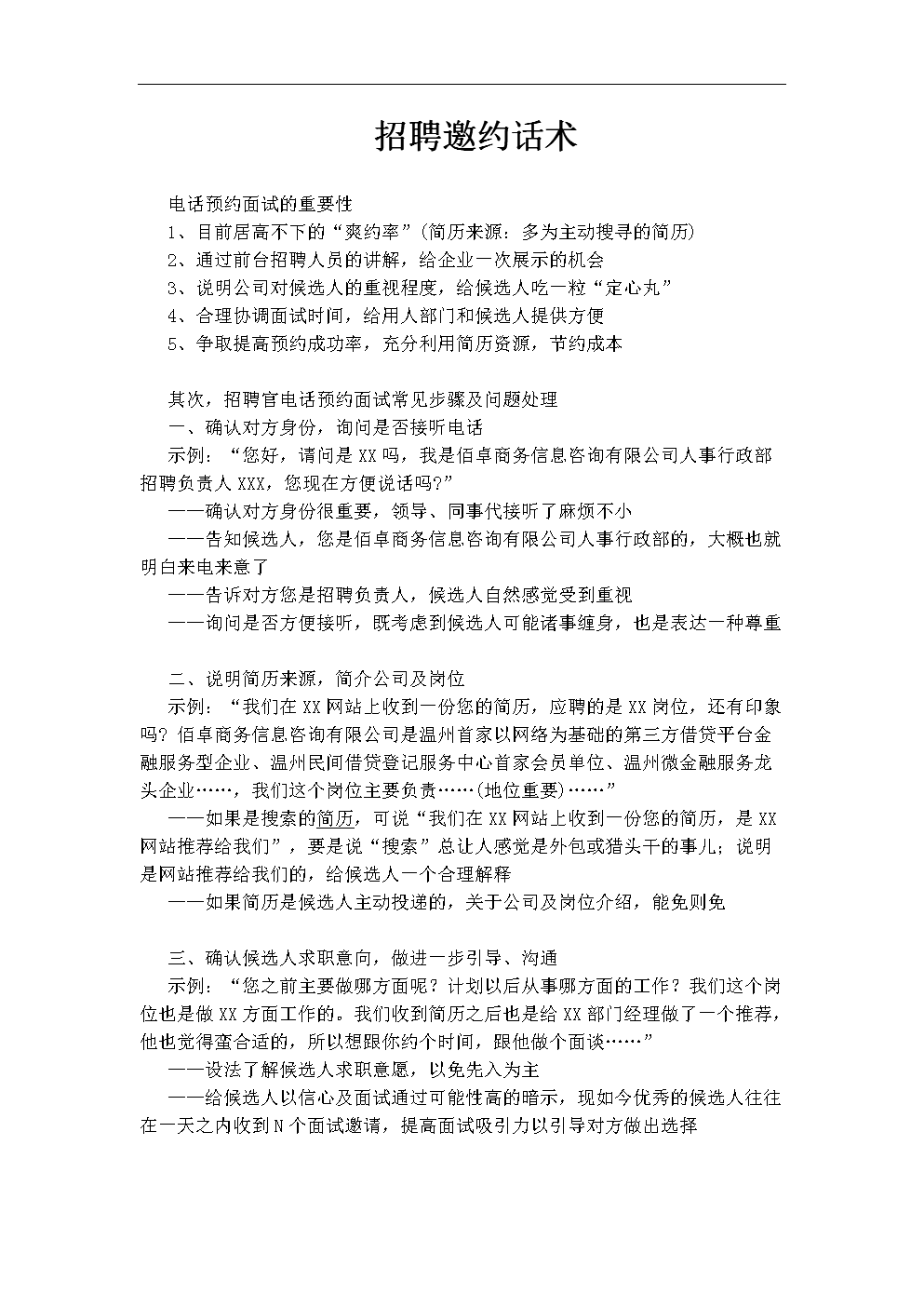 招聘邀约话术

电话预约面试的重要性
1、目前居高不下的“爽约率”(简历来源：多为主动搜寻的简历)
2、通过前台招聘人员的讲解，给企业一次展示的机会
3、说明公司对候选人的重视程度，给候选人吃一粒“定心丸”
4、合理协调面试时间，给用人部门和候选人提供方便
5、争取提高预约成功率，充分利用简历资源，节约成本

其次，招聘官电话预约面试常见步骤及问题处理
一、确认对方身份，询问是否接听电话
示例：“您好，请问是XX吗，我是佰卓商务信息咨询有限公司人事行政部招聘负责人XXX，您现在方便说话吗?”
——确认对方身份很重要，领导、同事代接听了麻烦不小
——告知候选人，您是佰卓商务信息咨询有限公司人事行政部的，大概也就明白来电来意了
——告诉对方您是招聘负责人，候选人自然感觉受到重视
——询问是否方便接听，既考虑到候选人可能诸事缠身，也是表达一种尊重

二、说明简历来源，简介公司及岗位
示例：“我们在XX网站上收到一份您的简历，应聘的是XX岗位，还有印象吗?佰卓商务信息咨询有限公司是温州首家以网络为基础的第三方借贷平台金融服务型企业、温州民间借贷登记服务中心首家会员单位、温州微金融服务龙头企业……，我们这个岗位主要负责……(地位重要)……”
——如果是搜索的简历，可说“我们在XX网站上收到一份您的简历，是XX网站推荐给我们”，要是说“搜索”总让人感觉是外包或猎头干的事儿；说明是网站推荐给我们的，给候选人一个合理解释
——如果简历是候选人主动投递的，关于公司及岗位介绍，能免则免

三、确认候选人求职意向，做进一步引导、沟通
示例：“您之前主要做哪方面呢？计划以后从事哪方面的工作？我们这个岗位也是做XX方面工作的。我们收到简历之后也是给XX部门经理做了一个推荐，他也觉得蛮合适的，所以想跟你约个时间，跟他做个面谈……”
——设法了解候选人求职意愿，以免先入为主
——给候选人以信心及面试通过可能性高的暗示，现如今优秀的候选人往往在一天之内收到N个面试邀请，提高面试吸引力以引导对方做出选择